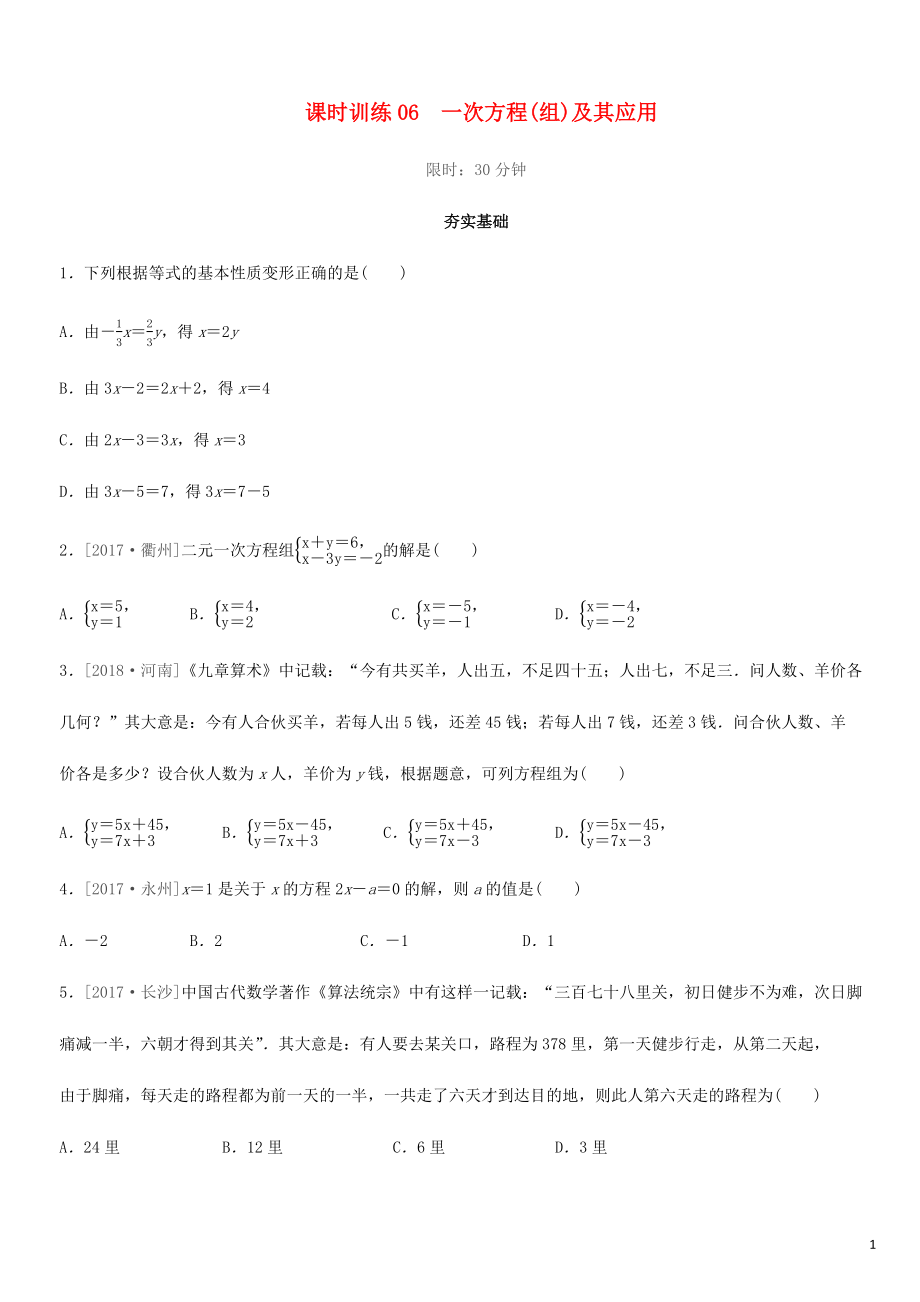 课时训练 06　一次方程(组)及其应用

限时：30 分钟

夯实基础

1．下列根据等式的基本性质变形正确的是(　　)

A．由$-\frac{1}{3}x=\frac{2}{3}y$，得 $x=2y$

B．由 $3x-2=2x+2$，得 $x=4$

C．由 $2x-3=3x$，得 $x=3$

D．由 $3x-5=7$，得 $3x=7-5$

2．[2017·衢州]二元一次方程组$\begin{cases}x+y=6,\\x-3y=-2\end{cases}$的解是(　　)

A．$\begin{cases}x=5,\\y=1\end{cases}$　　B．$\begin{cases}x=4,\\y=2\end{cases}$　　C．$\begin{cases}x=-5,\\y=-1\end{cases}$　　D．$\begin{cases}x=-4,\\y=-2\end{cases}$

3．[2018·河南]《九章算术》中记载：“今有共买羊，人出五，不足四十五；人出七，不足三．问人数、羊价各几何？”其大意是：今有人合伙买羊，若每人出 5 钱，还差 45 钱；若每人出 7 钱，还差 3 钱．问合伙人数、羊价各是多少？设合伙人数为 $x$ 人，羊价为 $y$ 钱，根据题意，可列方程组为(　　)

A．$\begin{cases}y=5x+45,\\y=7x+3\end{cases}$　　B．$\begin{cases}y=5x-45,\\y=7x+3\end{cases}$　　C．$\begin{cases}y=5x+45,\\y=7x-3\end{cases}$　　D．$\begin{cases}y=5x-45,\\y=7x-3\end{cases}$

4．[2017·永州]$x=1$ 是关于 $x$ 的方程 $2x-a=0$ 的解，则 $a$ 的值是(　　)

A．$-2$　　B．2　　C．$-1$　　D．1

5．[2017·长沙]中国古代数学著作《算法统宗》中有这样一记载：“三百七十八里关，初日健步不为难，次日脚痛减一半，六朝才得到其关”．其大意是：有人要去某关口，路程为 378 里，第一天健步行走，从第二天起，由于脚痛，每天走的路程都为前一天的一半，一共走了六天才到达目的地，则此人第六天走的路程为(　　)

A．24 里　　B．12 里　　C．6 里　　D．3 里

1